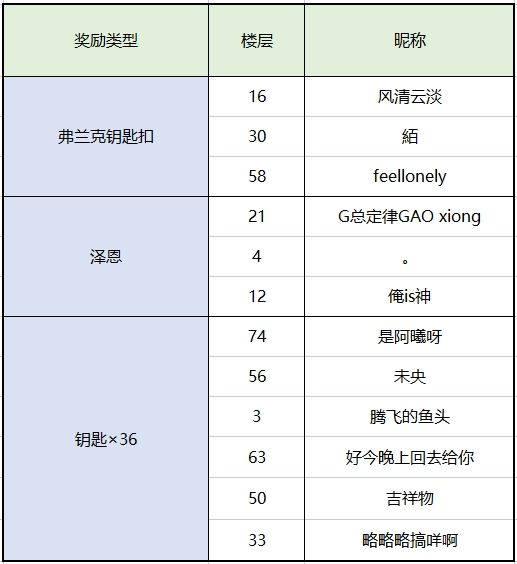 | 奖励类型 | 楼层 | 昵称 |
|---|---|---|
| 弗兰克钥匙扣 | 16 | 风清云淡 |
| | 30 | 絔 |
| | 58 | feellonely |
| 泽恩 | 21 | G总定律GAO xiong |
| | 4 | 。 |
| | 12 | 俺is神 |
| 钥匙×36 | 74 | 是阿曦呀 |
| | 56 | 未央 |
| | 3 | 腾飞的鱼头 |
| | 63 | 好今晚上回去给你 |
| | 50 | 吉祥物 |
| | 33 | 略略略搞咩啊 |